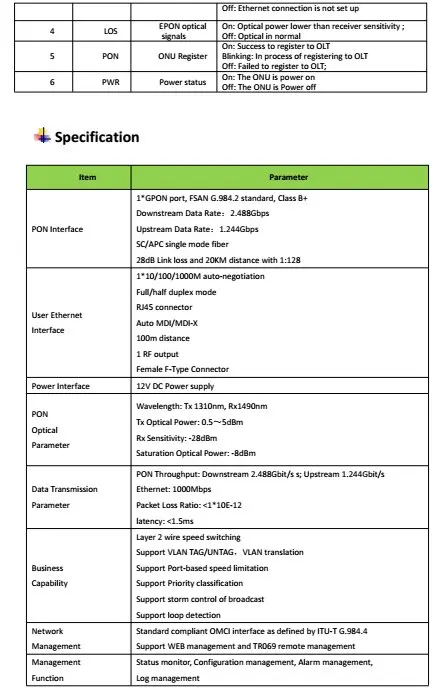 |  |  |  | Off: Ethernet connection is not set up |
|---|---|---|---|
| 4 | LOS | EPON optical signals | On: Optical power lower than receiver sensitivity ; Off: Optical in normal |
| 5 | PON | ONU Register | On: Success to register to OLT Blinking: In process of registering to OLT Off: Failed to register to OLT; |
| 6 | PWR | Power status | On: The ONU is power on Off: The ONU is Power off |

Specification

| Item | Parameter |
|---|---|
| PON Interface | 1*GPON port, FSAN G.984.2 standard, Class B+ Downstream Data Rate: 2.488Gbps Upstream Data Rate: 1.244Gbps SC/APC single mode fiber 28dB Link loss and 20KM distance with 1:128 |
| User Ethernet Interface | 1*10/100/1000M auto-negotiation Full/half duplex mode RJ45 connector Auto MDI/MDI-X 100m distance 1 RF output Female F-Type Connector |
| Power Interface | 12V DC Power supply |
| PON Optical Parameter | Wavelength: Tx 1310nm, Rx1490nm Tx Optical Power: 0.5~5dBm Rx Sensitivity: -28dBm Saturation Optical Power: -8dBm |
| Data Transmission Parameter | PON Throughput: Downstream 2.488Gbit/s s; Upstream 1.244Gbit/s Ethernet: 1000Mbps Packet Loss Ratio: <1*10E-12 latency: <1.5ms |
| Business Capability | Layer 2 wire speed switching Support VLAN TAG/UNTAG, VLAN translation Support Port-based speed limitation Support Priority classification Support storm control of broadcast Support loop detection |
| Network Management | Standard compliant OMCI interface as defined by ITU-T G.984.4 Support WEB management and TR069 remote management |
| Management Function | Status monitor, Configuration management, Alarm management, Log management |